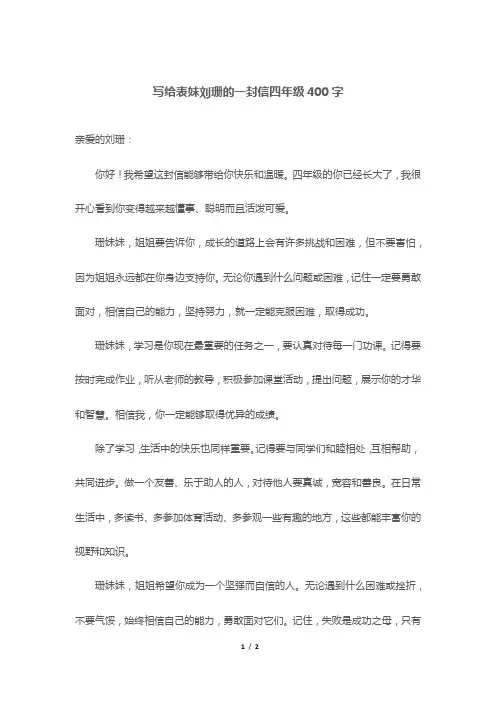 写给表妹刘珊的一封信四年级400字

亲爱的刘珊：

你好！我希望这封信能够带给你快乐和温暖。四年级的你已经长大了，我很开心看到你变得越来越懂事、聪明而且活泼可爱。

珊妹妹，姐姐要告诉你，成长的道路上会有许多挑战和困难，但不要害怕，因为姐姐永远都在你身边支持你。无论你遇到什么问题或困难，记住一定要勇敢面对，相信自己的能力，坚持努力，就一定能克服困难，取得成功。

珊妹妹，学习是你现在最重要的任务之一，要认真对待每一门功课。记得要按时完成作业，听从老师的教导，积极参加课堂活动，提出问题，展示你的才华和智慧。相信我，你一定能够取得优异的成绩。

除了学习，生活中的快乐也同样重要。记得要与同学们和睦相处，互相帮助，共同进步。做一个友善、乐于助人的人，对待他人要真诚，宽容和善良。在日常生活中，多读书、多参加体育活动、多参观一些有趣的地方，这些都能丰富你的视野和知识。

珊妹妹，姐姐希望你成为一个坚强而自信的人。无论遇到什么困难或挫折，不要气馁，始终相信自己的能力，勇敢面对它们。记住，失败是成功之母，只有

1 / 2